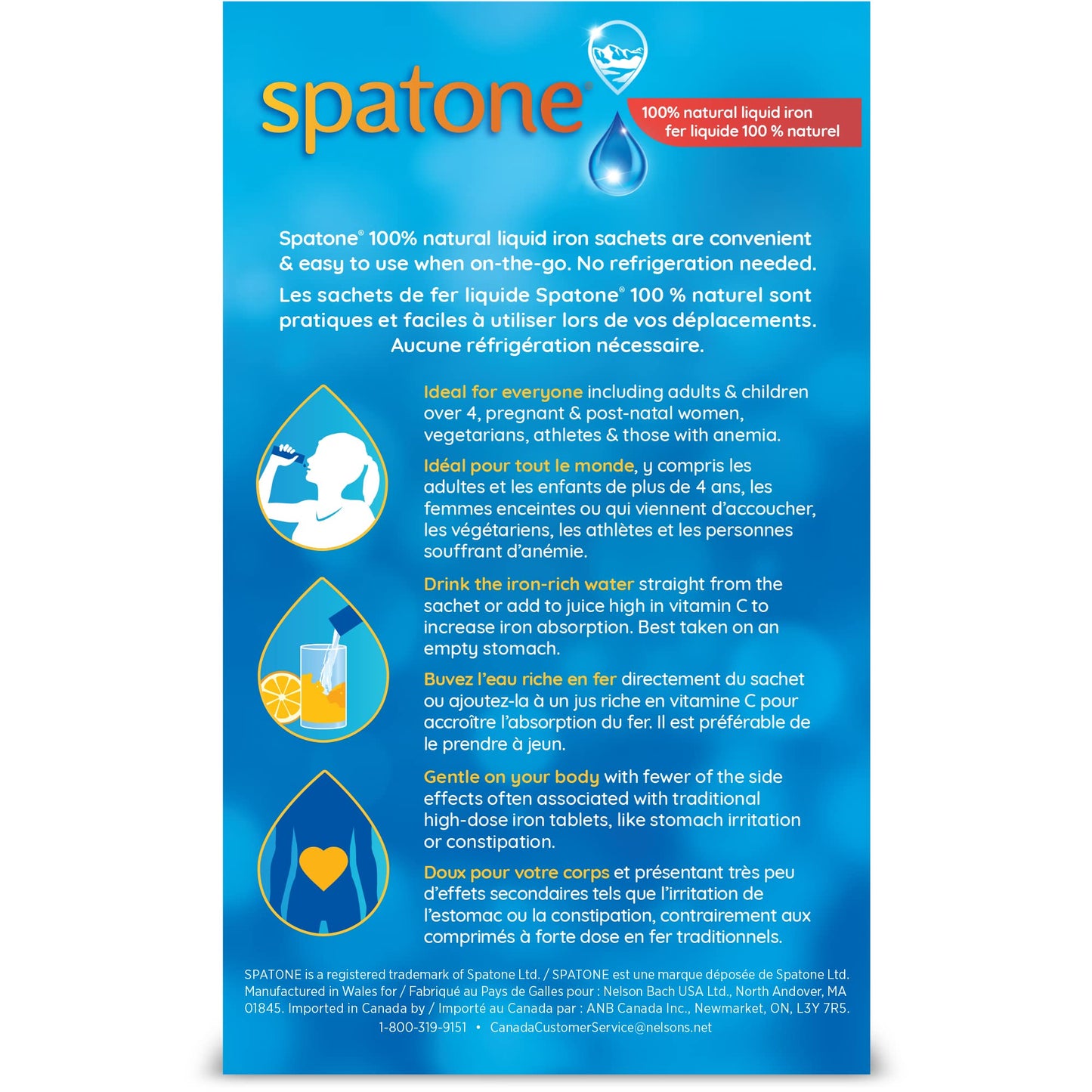 spatone®

100% natural liquid iron
fer liquide 100 % naturel

Spatone® 100% natural liquid iron sachets are convenient & easy to use when on-the-go. No refrigeration needed.

Les sachets de fer liquide Spatone® 100 % naturel sont pratiques et faciles à utiliser lors de vos déplacements. Aucune réfrigération nécessaire.

Ideal for everyone including adults & children over 4, pregnant & post-natal women, vegetarians, athletes & those with anemia.

Idéal pour tout le monde, y compris les adultes et les enfants de plus de 4 ans, les femmes enceintes ou qui viennent d'accoucher, les végétariens, les athlètes et les personnes souffrant d'anémie.

Drink the iron-rich water straight from the sachet or add to juice high in vitamin C to increase iron absorption. Best taken on an empty stomach.

Buvez l'eau riche en fer directement du sachet ou ajoutez-la à un jus riche en vitamine C pour accroître l'absorption du fer. Il est préférable de le prendre à jeun.

Gentle on your body with fewer of the side effects often associated with traditional high-dose iron tablets, like stomach irritation or constipation.

Doux pour votre corps et présentant très peu d'effets secondaires tels que l'irritation de l'estomac ou la constipation, contrairement aux comprimés à forte dose en fer traditionnels.

SPATONE is a registered trademark of Spatone Ltd. / SPATONE est une marque déposée de Spatone Ltd. Manufactured in Wales for / Fabriqué au Pays de Galles pour : Nelson Bach USA Ltd., North Andover, MA 01845. Imported in Canada by / Importé au Canada par : ANB Canada Inc., Newmarket, ON, L3Y 7R5.
1-800-319-9151 • CanadaCustomerService@nelsons.net